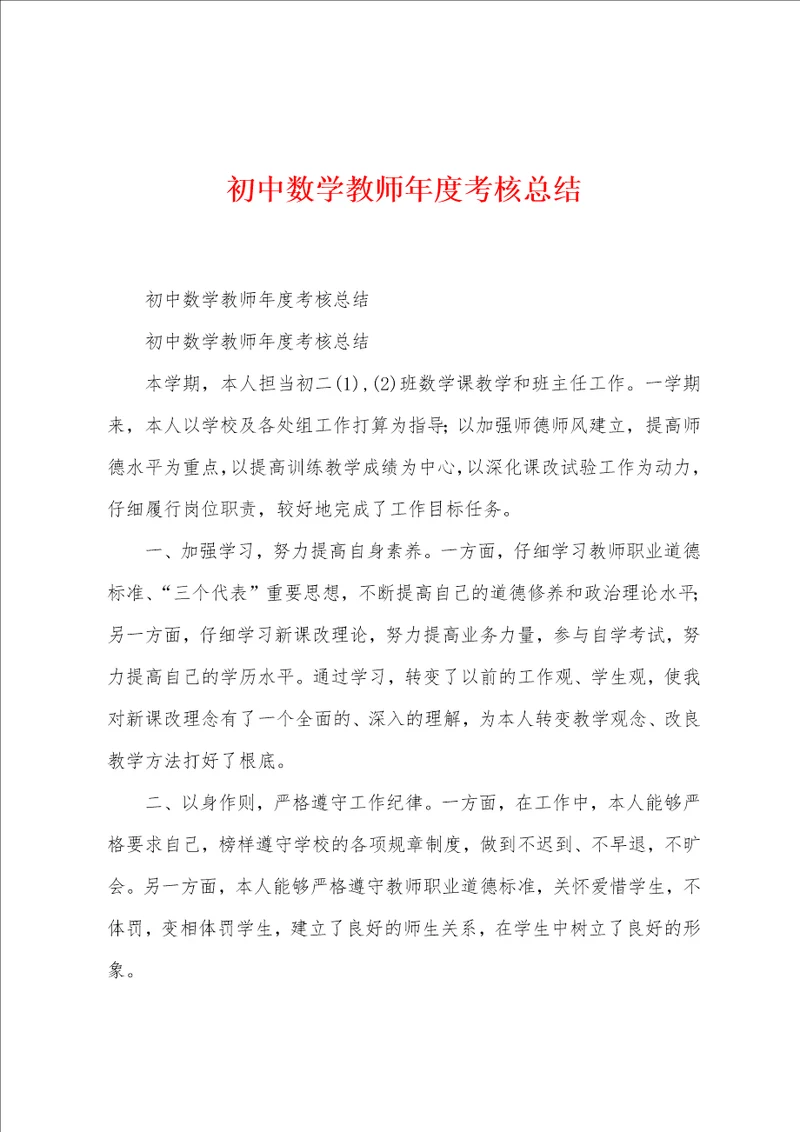 初中数学教师年度考核总结

初中数学教师年度考核总结

初中数学教师年度考核总结

本学期，本人担当初二(1)，(2)班数学课教学和班主任工作。一学期来，本人以学校及各处组工作打算为指导；以加强师德师风建立，提高师德水平为重点，以提高训练教学成绩为中心，以深化课改试验工作为动力，仔细履行岗位职责，较好地完成了工作目标任务。

一、加强学习，努力提高自身素养。一方面，仔细学习教师职业道德标准、“三个代表”重要思想，不断提高自己的道德修养和政治理论水平；另一方面，仔细学习新课改理论，努力提高业务力量，参与自学考试，努力提高自己的学历水平。通过学习，转变了以前的工作观、学生观，使我对新课改理念有了一个全面的、深入的理解，为本人转变教学观念、改良教学方法打好了根底。

二、以身作则，严格遵守工作纪律。一方面，在工作中，本人能够严格要求自己，榜样遵守学校的各项规章制度，做到不迟到、不早退，不旷会。另一方面，本人能够严格遵守教师职业道德标准，关怀爱惜学生，不体罚，变相体罚学生，建立了良好的师生关系，在学生中树立了良好的形象。